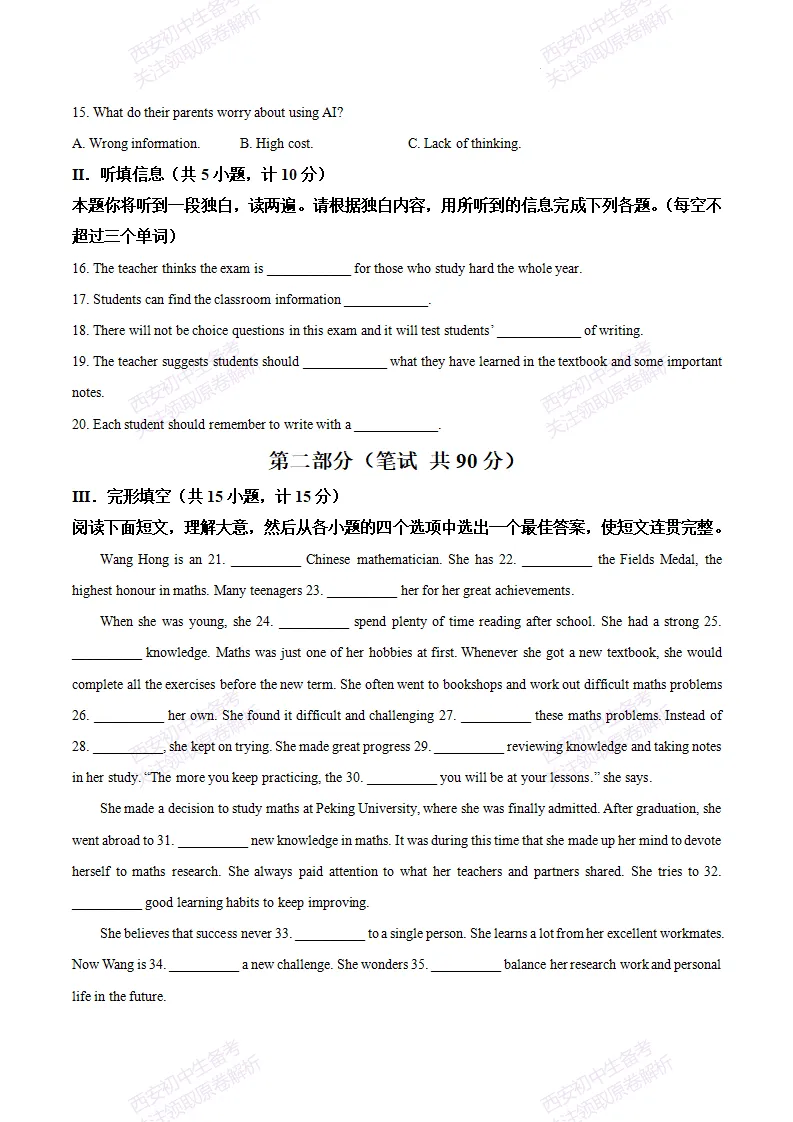 15. What do their parents worry about using AI?

A. Wrong information.  B. High cost.  C. Lack of thinking.

II. 听填信息（共5小题，计10分）

本题你将听到一段独白，读两遍。请根据独白内容，用所听到的信息完成下列各题。（每空不超过三个单词）

16. The teacher thinks the exam is ____ for those who study hard the whole year.

17. Students can find the classroom information ____.

18. There will not be choice questions in this exam and it will test students' ____ of writing.

19. The teacher suggests students should ____ what they have learned in the textbook and some important notes.

20. Each student should remember to write with a ____.

第二部分（笔试 共90分）

III. 完形填空（共15小题，计15分）

阅读下面短文，理解大意，然后从各小题的四个选项中选出一个最佳答案，使短文连贯完整。

Wang Hong is an 21. ____ Chinese mathematician. She has 22. ____ the Fields Medal, the highest honour in maths. Many teenagers 23. ____ her for her great achievements.

When she was young, she 24. ____ spend plenty of time reading after school. She had a strong 25. ____ knowledge. Maths was just one of her hobbies at first. Whenever she got a new textbook, she would complete all the exercises before the new term. She often went to bookshops and work out difficult maths problems 26. ____ her own. She found it difficult and challenging 27. ____ these maths problems. Instead of 28. ____, she kept on trying. She made great progress 29. ____ reviewing knowledge and taking notes in her study. "The more you keep practicing, the 30. ____ you will be at your lessons." she says.

She made a decision to study maths at Peking University, where she was finally admitted. After graduation, she went abroad to 31. ____ new knowledge in maths. It was during this time that she made up her mind to devote herself to maths research. She always paid attention to what her teachers and partners shared. She tries to 32. ____ good learning habits to keep improving.

She believes that success never 33. ____ to a single person. She learns a lot from her excellent workmates. Now Wang is 34. ____ a new challenge. She wonders 35. ____ balance her research work and personal life in the future.

西安初中生备考
关注领取原卷解析